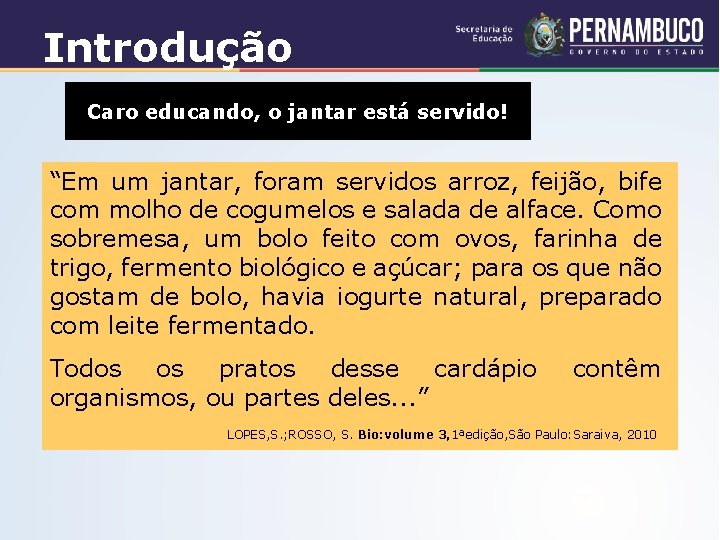 Introdução

Secretaria de Educação

PERNAMBUCO
GOVERNO DO ESTADO

Caro educando, o jantar está servido!

"Em um jantar, foram servidos arroz, feijão, bife com molho de cogumelos e salada de alface. Como sobremesa, um bolo feito com ovos, farinha de trigo, fermento biológico e açúcar; para os que não gostam de bolo, havia iogurte natural, preparado com leite fermentado.

Todos os pratos desse cardápio contêm organismos, ou partes deles..."

LOPES,S.;ROSSO, S. Bio:volume 3,1ªedição,São Paulo:Saraiva, 2010